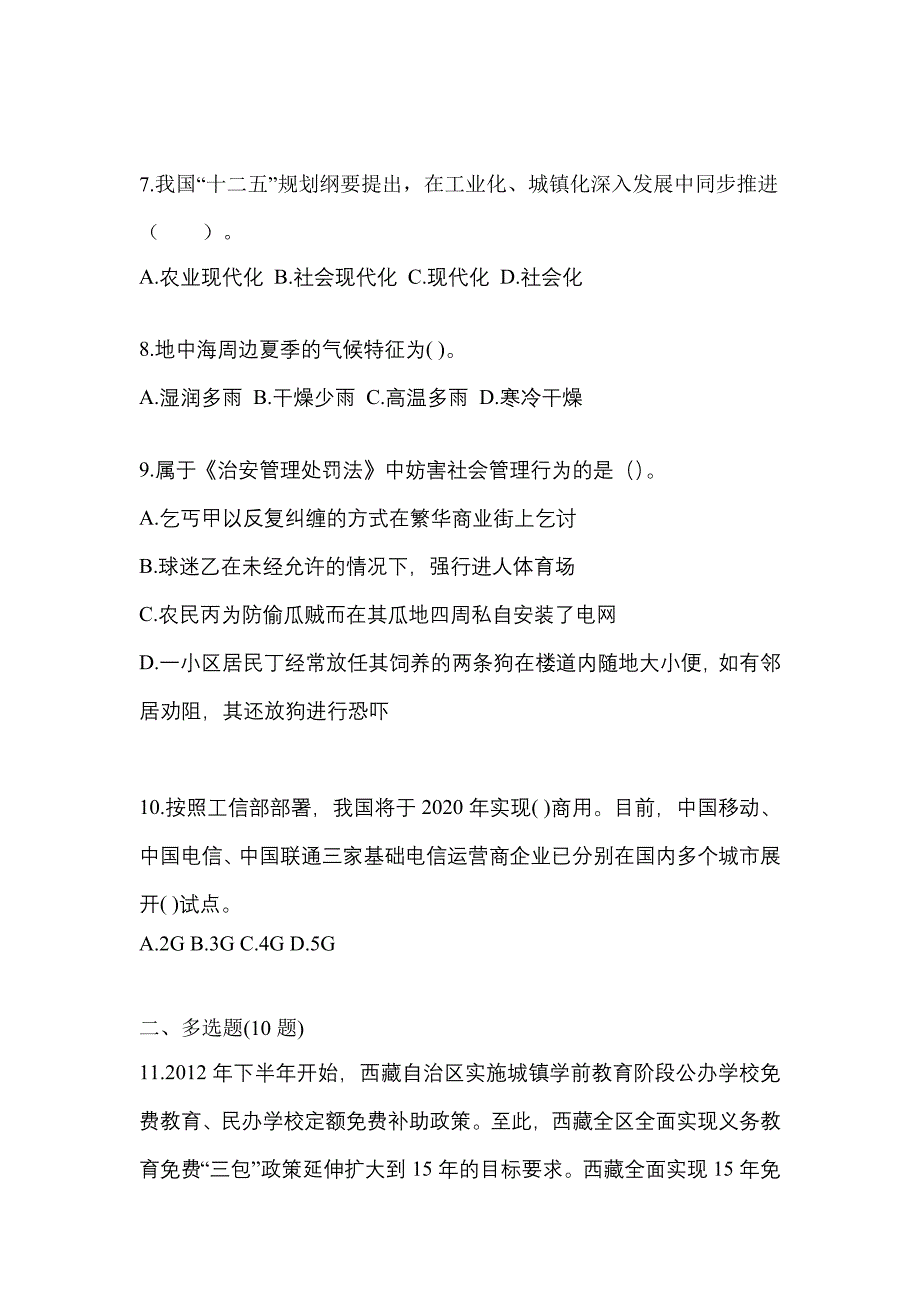 7.我国“十二五”规划纲要提出，在工业化、城镇化深入发展中同步推进（　　）。

A.农业现代化 B.社会现代化 C.现代化 D.社会化

8.地中海周边夏季的气候特征为( )。

A.湿润多雨 B.干燥少雨 C.高温多雨 D.寒冷干燥

9.属于《治安管理处罚法》中妨害社会管理行为的是（）。

A.乞丐甲以反复纠缠的方式在繁华商业街上乞讨

B.球迷乙在未经允许的情况下，强行进人体育场

C.农民丙为防偷瓜贼而在其瓜地四周私自安装了电网

D.一小区居民丁经常放任其饲养的两条狗在楼道内随地大小便，如有邻居劝阻，其还放狗进行恐吓

10.按照工信部部署，我国将于 2020 年实现( )商用。目前，中国移动、中国电信、中国联通三家基础电信运营商企业已分别在国内多个城市展开( )试点。

A.2G B.3G C.4G D.5G

二、多选题(10 题)

11.2012 年下半年开始，西藏自治区实施城镇学前教育阶段公办学校免费教育、民办学校定额免费补助政策。至此，西藏全区全面实现义务教育免费“三包”政策延伸扩大到 15 年的目标要求。西藏全面实现 15 年免